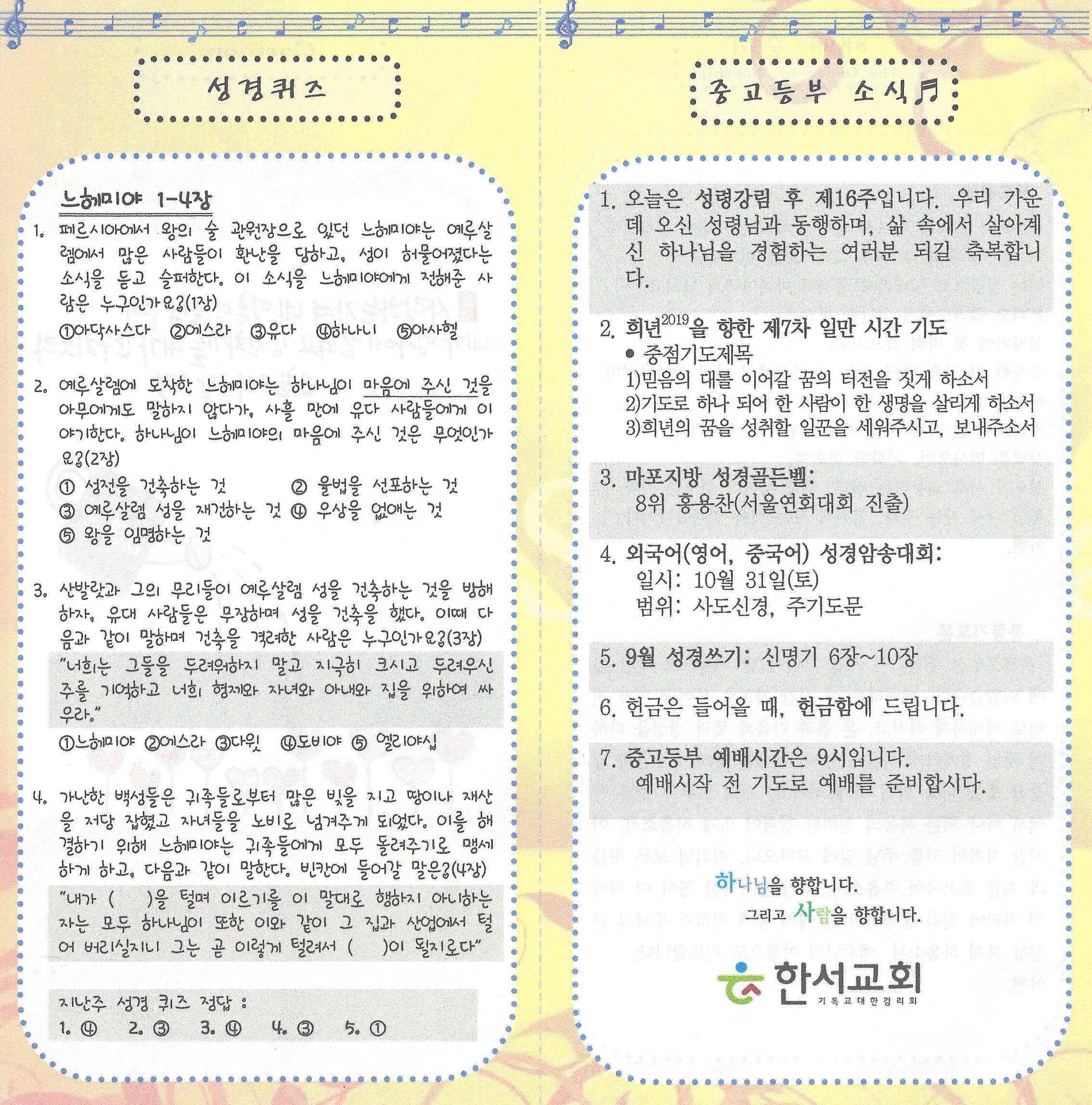 성경퀴즈

느헤미야 1-4장

1. 페르시아에서 왕의 술 관원장으로 있던 느헤미야는 예루살렘에서 많은 사람들이 환난을 당하고, 성이 허물어졌다는 소식을 듣고 슬퍼한다. 이 소식을 느헤미야에게 전해준 사람은 누구인가요?(1장)

①아닥사스다 ②에스라 ③유다 ④하나니 ⑤아사헬

2. 예루살렘에 도착한 느헤미야는 하나님이 마음에 주신 것을 아무에게도 말하지 않다가, 사흘 만에 유다 사람들에게 이야기한다. 하나님이 느헤미야의 마음에 주신 것은 무엇인가요?(2장)

① 성전을 건축하는 것 ② 율법을 선포하는 것
③ 예루살렘 성을 재건하는 것 ④ 우상을 없애는 것
⑤ 왕을 임명하는 것

3. 산발랏과 그의 무리들이 예루살렘 성을 건축하는 것을 방해하자, 유대 사람들은 무장하며 성을 건축을 했다. 이때 다음과 같이 말하며 건축을 격려한 사람은 누구인가요?(3장)

"너희는 그들을 두려워하지 말고 지극히 크시고 두려우신 주를 기억하고 너희 형제와 자녀와 아내와 집을 위하여 싸우라."

①느헤미야 ②에스라 ③다윗 ④도비야 ⑤ 엘리야십

4. 가난한 백성들은 귀족들로부터 많은 빚을 지고 땅이나 재산을 저당 잡혔고 자녀들을 노비로 넘겨주게 되었다. 이를 해결하기 위해 느헤미야는 귀족들에게 모두 돌려주기로 맹세하게 하고, 다음과 같이 말한다. 빈칸에 들어갈 말은?(4장)

"내가 ( )을 털며 이르기를 이 말대로 행하지 아니하는 자는 모두 하나님이 또한 이와 같이 그 집과 산업에서 털어 버리실지니 그는 곧 이렇게 털려서 ( )이 될지로다"

지난주 성경 퀴즈 정답 :
1. ④ 2. ③ 3. ④ 4. ③ 5. ①

중고등부 소식

1. 오늘은 성령강림 후 제16주입니다. 우리 가운데 오신 성령님과 동행하며, 삶 속에서 살아계신 하나님을 경험하는 여러분 되길 축복합니다.

2. 희년$^{2019}$을 향한 제7차 일만 시간 기도
• 중점기도제목
1)믿음의 대를 이어갈 꿈의 터전을 짓게 하소서
2)기도로 하나 되어 한 사람이 한 생명을 살리게 하소서
3)희년의 꿈을 성취할 일꾼을 세워주시고, 보내주소서

3. 마포지방 성경골든벨:
8위 홍용찬(서울연회대회 진출)

4. 외국어(영어, 중국어) 성경암송대회:
일시: 10월 31일(토)
범위: 사도신경, 주기도문

5. 9월 성경쓰기: 신명기 6장~10장

6. 헌금은 들어올 때, 헌금함에 드립니다.

7. 중고등부 예배시간은 9시입니다.
예배시작 전 기도로 예배를 준비합시다.

하나님을 향합니다.
그리고 사람을 향합니다.

한서교회
기독교대한감리회